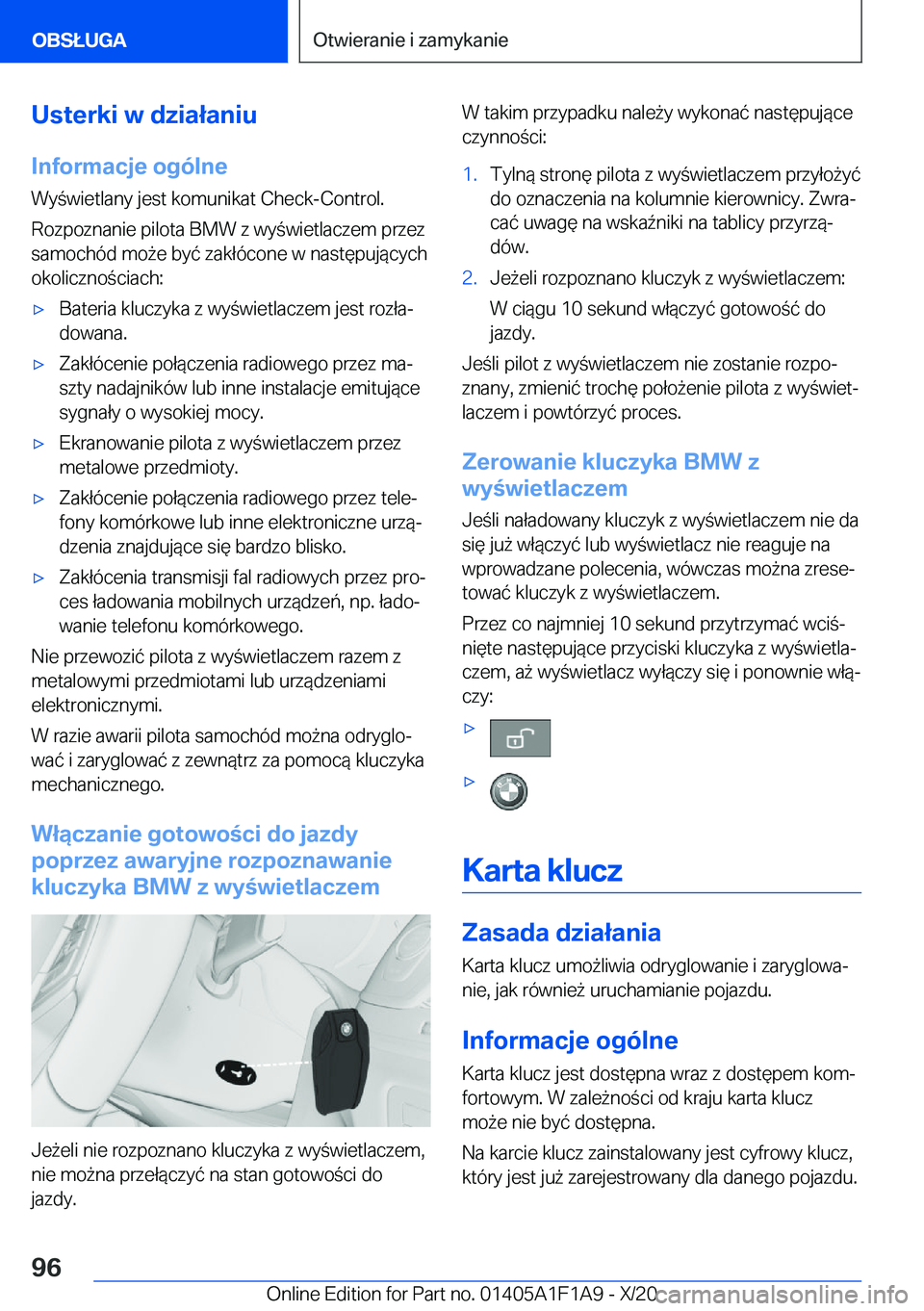 OBSŁUGA

Otwieranie i zamykanie

Usterki w działaniu

Informacje ogólne

Wyświetlany jest komunikat Check-Control.

Rozpoznanie pilota BMW z wyświetlaczem przez samochód może być zakłócone w następujących okolicznościach:

▷ Bateria kluczyka z wyświetlaczem jest rozładowana.

▷ Zakłócenie połączenia radiowego przez maszty nadajników lub inne instalacje emitujące sygnały o wysokiej mocy.

▷ Ekranowanie pilota z wyświetlaczem przez metalowe przedmioty.

▷ Zakłócenie połączenia radiowego przez telefony komórkowe lub inne elektroniczne urządzenia znajdujące się bardzo blisko.

▷ Zakłócenia transmisji fal radiowych przez proces ładowania mobilnych urządzeń, np. ładowanie telefonu komórkowego.

Nie przewozić pilota z wyświetlaczem razem z metalowymi przedmiotami lub urządzeniami elektronicznymi.

W razie awarii pilota samochód można odryglować i zaryglować z zewnątrz za pomocą kluczyka mechanicznego.

Włączanie gotowości do jazdy poprzez awaryjne rozpoznawanie kluczyka BMW z wyświetlaczem

Jeżeli nie rozpoznano kluczyka z wyświetlaczem, nie można przełączyć na stan gotowości do jazdy.

W takim przypadku należy wykonać następujące czynności:

1. Tylną stronę pilota z wyświetlaczem przyłożyć do oznaczenia na kolumnie kierownicy. Zwracać uwagę na wskaźniki na tablicy przyrządów.

2. Jeżeli rozpoznano kluczyk z wyświetlaczem:

W ciągu 10 sekund włączyć gotowość do jazdy.

Jeśli pilot z wyświetlaczem nie zostanie rozpoznany, zmienić trochę położenie pilota z wyświetlaczem i powtórzyć proces.

Zerowanie kluczyka BMW z wyświetlaczem

Jeśli naładowany kluczyk z wyświetlaczem nie da się już włączyć lub wyświetlacz nie reaguje na wprowadzane polecenia, wówczas można zresetować kluczyk z wyświetlaczem.

Przez co najmniej 10 sekund przytrzymać wciśnięte następujące przyciski kluczyka z wyświetlaczem, aż wyświetlacz wyłączy się i ponownie włączy:

▷

▷

Karta klucz

Zasada działania

Karta klucz umożliwia odryglowanie i zaryglowanie, jak również uruchamianie pojazdu.

Informacje ogólne

Karta klucz jest dostępna wraz z dostępem komfortowym. W zależności od kraju karta klucz może nie być dostępna.

Na karcie klucz zainstalowany jest cyfrowy klucz, który jest już zarejestrowany dla danego pojazdu.

96

Online Edition for Part no. 01405A1F1A9 - X/20

carmanualsonline.info